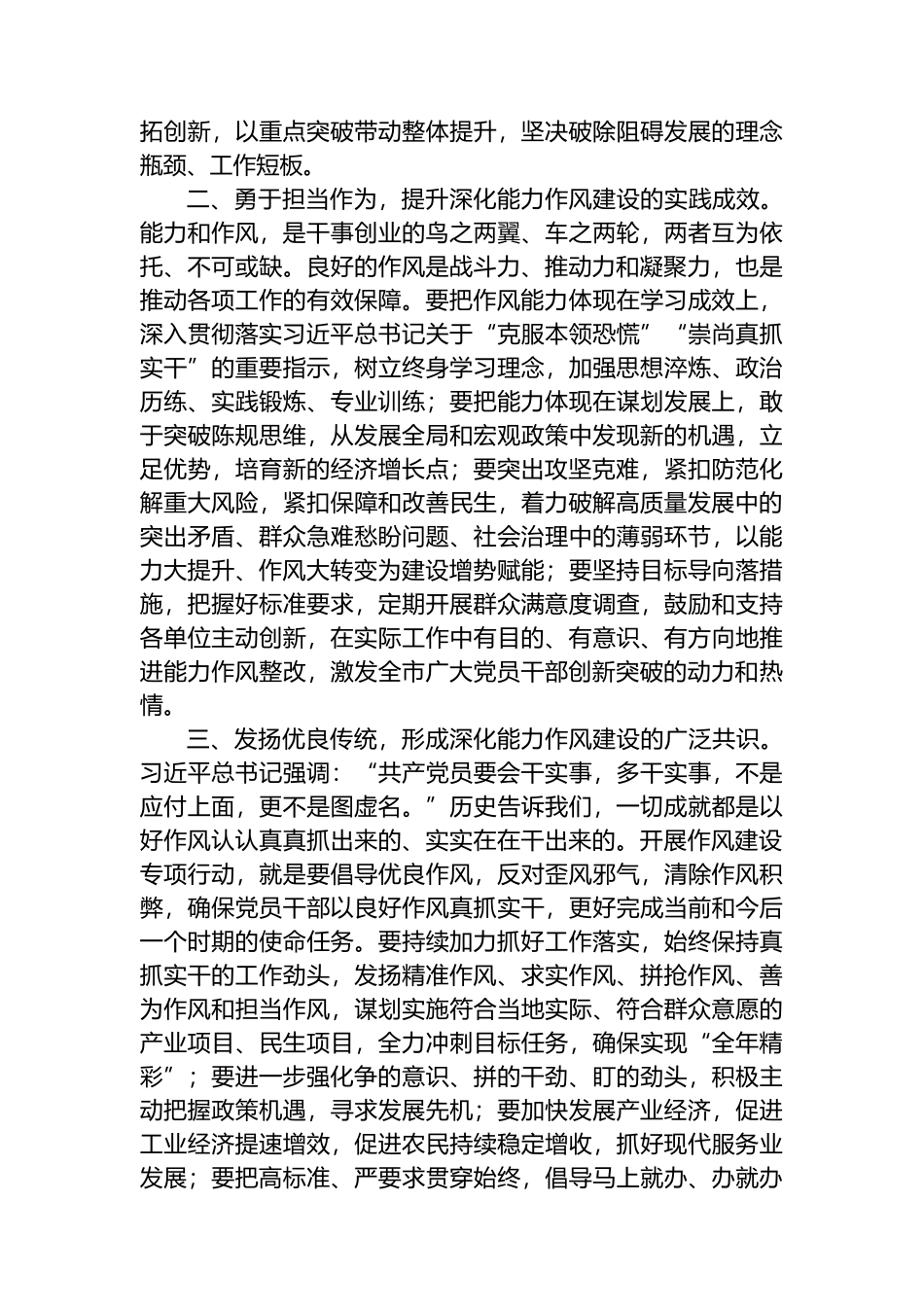 拓创新，以重点突破带动整体提升，坚决破除阻碍发展的理念瓶颈、工作短板。

二、勇于担当作为，提升深化能力作风建设的实践成效。能力和作风，是干事创业的鸟之两翼、车之两轮，两者互为依托、不可或缺。良好的作风是战斗力、推动力和凝聚力，也是推动各项工作的有效保障。要把作风能力体现在学习成效上，深入贯彻落实习近平总书记关于“克服本领恐慌”“崇尚真抓实干”的重要指示，树立终身学习理念，加强思想淬炼、政治历练、实践锻炼、专业训练；要把能力体现在谋划发展上，敢于突破陈规思维，从发展全局和宏观政策中发现新的机遇，立足优势，培育新的经济增长点；要突出攻坚克难，紧扣防范化解重大风险，紧扣保障和改善民生，着力破解高质量发展中的突出矛盾、群众急难愁盼问题、社会治理中的薄弱环节，以能力大提升、作风大转变为建设增势赋能；要坚持目标导向落措施，把握好标准要求，定期开展群众满意度调查，鼓励和支持各单位主动创新，在实际工作中有目的、有意识、有方向地推进能力作风整改，激发全市广大党员干部创新突破的动力和热情。

三、发扬优良传统，形成深化能力作风建设的广泛共识。习近平总书记强调：“共产党员要会干实事，多干实事，不是应付上面，更不是图虚名。”历史告诉我们，一切成就都是以好作风认认真真抓出来的、实实在在干出来的。开展作风建设专项行动，就是要倡导优良作风，反对歪风邪气，清除作风积弊，确保党员干部以良好作风真抓实干，更好完成当前和今后一个时期的使命任务。要持续加力抓好工作落实，始终保持真抓实干的工作劲头，发扬精准作风、求实作风、拼抢作风、善为作风和担当作风，谋划实施符合当地实际、符合群众意愿的产业项目、民生项目，全力冲刺目标任务，确保实现“全年精彩”；要进一步强化争的意识、拼的干劲、盯的劲头，积极主动把握政策机遇，寻求发展先机；要加快发展产业经济，促进工业经济提速增效，促进农民持续稳定增收，抓好现代服务业发展；要把高标准、严要求贯穿始终，倡导马上就办、办就办